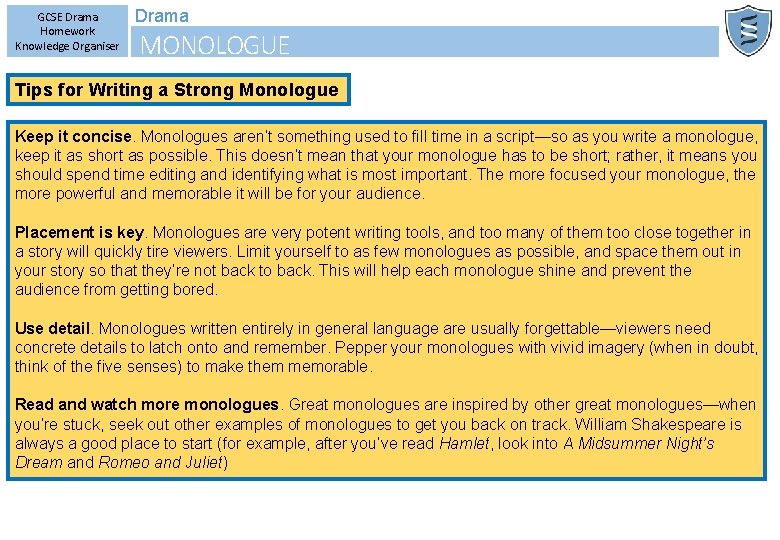 GCSE Drama Homework Knowledge Organiser

Drama

MONOLOGUE

Tips for Writing a Strong Monologue

Keep it concise. Monologues aren't something used to fill time in a script—so as you write a monologue, keep it as short as possible. This doesn't mean that your monologue has to be short; rather, it means you should spend time editing and identifying what is most important. The more focused your monologue, the more powerful and memorable it will be for your audience.

Placement is key. Monologues are very potent writing tools, and too many of them too close together in a story will quickly tire viewers. Limit yourself to as few monologues as possible, and space them out in your story so that they're not back to back. This will help each monologue shine and prevent the audience from getting bored.

Use detail. Monologues written entirely in general language are usually forgettable—viewers need concrete details to latch onto and remember. Pepper your monologues with vivid imagery (when in doubt, think of the five senses) to make them memorable.

Read and watch more monologues. Great monologues are inspired by other great monologues—when you're stuck, seek out other examples of monologues to get you back on track. William Shakespeare is always a good place to start (for example, after you've read Hamlet, look into A Midsummer Night's Dream and Romeo and Juliet)